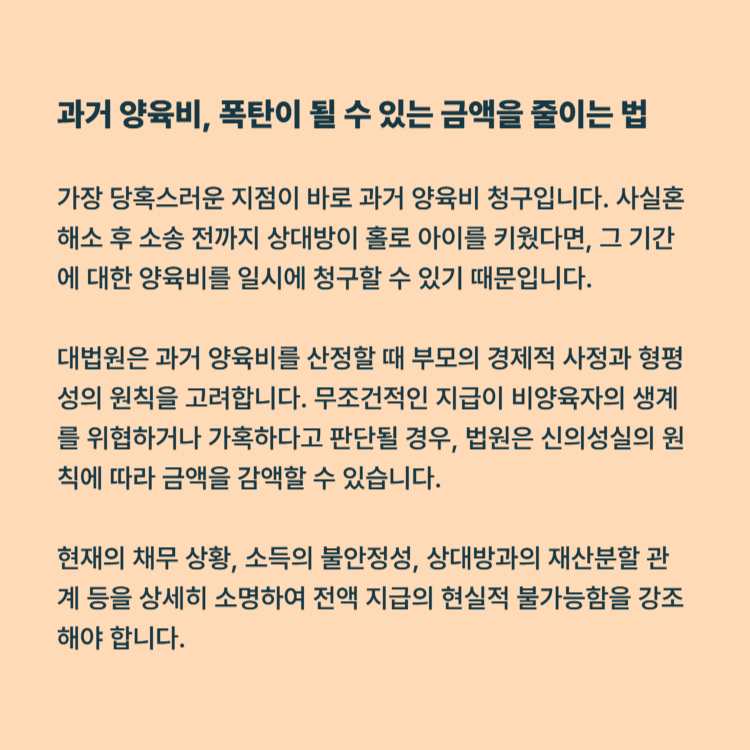 과거 양육비, 폭탄이 될 수 있는 금액을 줄이는 법

가장 당혹스러운 지점이 바로 과거 양육비 청구입니다. 사실혼 해소 후 소송 전까지 상대방이 홀로 아이를 키웠다면, 그 기간에 대한 양육비를 일시에 청구할 수 있기 때문입니다.

대법원은 과거 양육비를 산정할 때 부모의 경제적 사정과 형평성의 원칙을 고려합니다. 무조건적인 지급이 비양육자의 생계를 위협하거나 가혹하다고 판단될 경우, 법원은 신의성실의 원칙에 따라 금액을 감액할 수 있습니다.

현재의 채무 상황, 소득의 불안정성, 상대방과의 재산분할 관계 등을 상세히 소명하여 전액 지급의 현실적 불가능함을 강조해야 합니다.